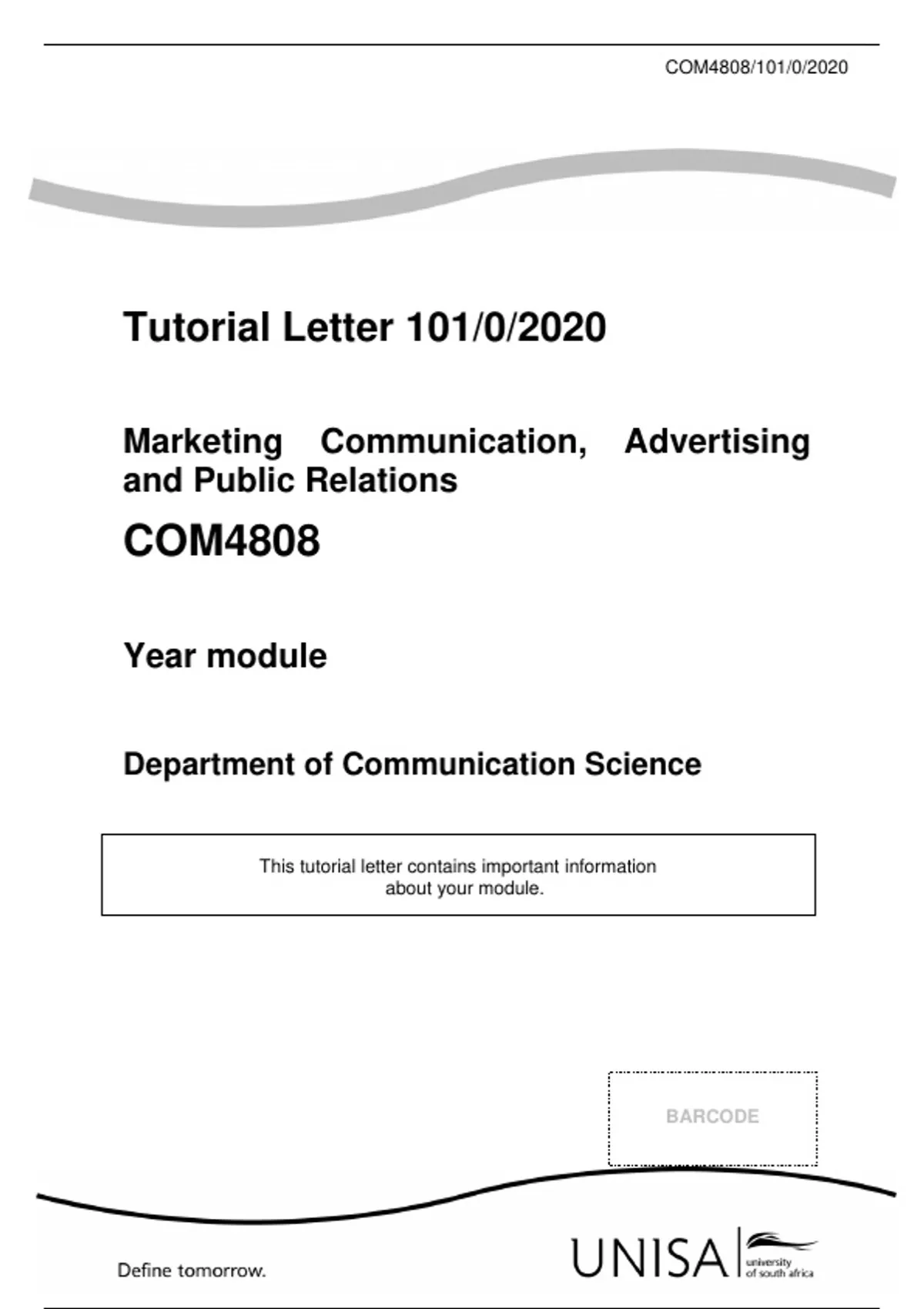 COM4808/101/0/2020

Tutorial Letter 101/0/2020

Marketing Communication, Advertising and Public Relations

COM4808

Year module

Department of Communication Science

This tutorial letter contains important information about your module.

BARCODE

Define tomorrow.

UNISA university of south africa